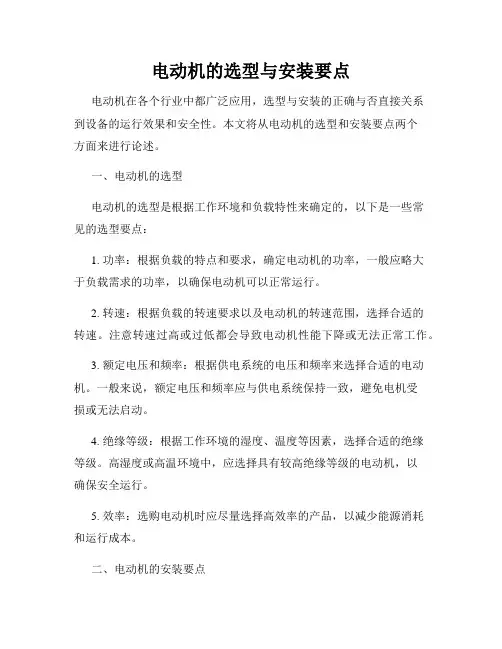 电动机的选型与安装要点

电动机在各个行业中都广泛应用，选型与安装的正确与否直接关系到设备的运行效果和安全性。本文将从电动机的选型和安装要点两个方面来进行论述。

一、电动机的选型

电动机的选型是根据工作环境和负载特性来确定的，以下是一些常见的选型要点：

1. 功率：根据负载的特点和要求，确定电动机的功率，一般应略大于负载需求的功率，以确保电动机可以正常运行。

2. 转速：根据负载的转速要求以及电动机的转速范围，选择合适的转速。注意转速过高或过低都会导致电动机性能下降或无法正常工作。

3. 额定电压和频率：根据供电系统的电压和频率来选择合适的电动机。一般来说，额定电压和频率应与供电系统保持一致，避免电机受损或无法启动。

4. 绝缘等级：根据工作环境的湿度、温度等因素，选择合适的绝缘等级。高湿度或高温环境中，应选择具有较高绝缘等级的电动机，以确保安全运行。

5. 效率：选购电动机时应尽量选择高效率的产品，以减少能源消耗和运行成本。

二、电动机的安装要点